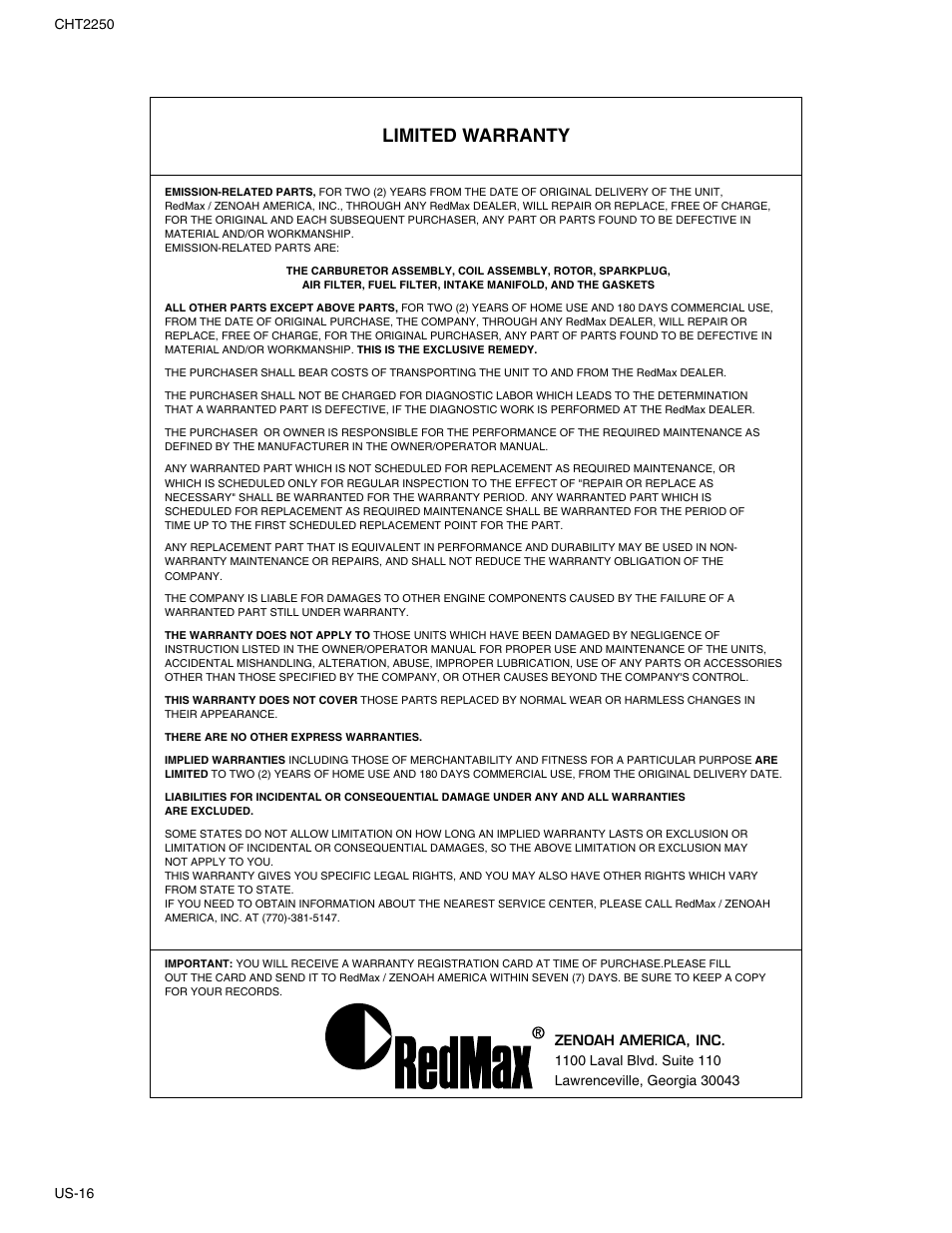 CHT2250

LIMITED WARRANTY

EMISSION-RELATED PARTS, FOR TWO (2) YEARS FROM THE DATE OF ORIGINAL DELIVERY OF THE UNIT, RedMax / ZENOAH AMERICA, INC., THROUGH ANY RedMax DEALER, WILL REPAIR OR REPLACE, FREE OF CHARGE, FOR THE ORIGINAL AND EACH SUBSEQUENT PURCHASER, ANY PART OR PARTS FOUND TO BE DEFECTIVE IN MATERIAL AND/OR WORKMANSHIP.
EMISSION-RELATED PARTS ARE:

THE CARBURETOR ASSEMBLY, COIL ASSEMBLY, ROTOR, SPARKPLUG, AIR FILTER, FUEL FILTER, INTAKE MANIFOLD, AND THE GASKETS

ALL OTHER PARTS EXCEPT ABOVE PARTS, FOR TWO (2) YEARS OF HOME USE AND 180 DAYS COMMERCIAL USE, FROM THE DATE OF ORIGINAL PURCHASE, THE COMPANY, THROUGH ANY RedMax DEALER, WILL REPAIR OR REPLACE, FREE OF CHARGE, FOR THE ORIGINAL PURCHASER, ANY PART OF PARTS FOUND TO BE DEFECTIVE IN MATERIAL AND/OR WORKMANSHIP. THIS IS THE EXCLUSIVE REMEDY.

THE PURCHASER SHALL BEAR COSTS OF TRANSPORTING THE UNIT TO AND FROM THE RedMax DEALER.

THE PURCHASER SHALL NOT BE CHARGED FOR DIAGNOSTIC LABOR WHICH LEADS TO THE DETERMINATION THAT A WARRANTED PART IS DEFECTIVE, IF THE DIAGNOSTIC WORK IS PERFORMED AT THE RedMax DEALER.

THE PURCHASER OR OWNER IS RESPONSIBLE FOR THE PERFORMANCE OF THE REQUIRED MAINTENANCE AS DEFINED BY THE MANUFACTURER IN THE OWNER/OPERATOR MANUAL.

ANY WARRANTED PART WHICH IS NOT SCHEDULED FOR REPLACEMENT AS REQUIRED MAINTENANCE, OR WHICH IS SCHEDULED ONLY FOR REGULAR INSPECTION TO THE EFFECT OF "REPAIR OR REPLACE AS NECESSARY" SHALL BE WARRANTED FOR THE WARRANTY PERIOD. ANY WARRANTED PART WHICH IS SCHEDULED FOR REPLACEMENT AS REQUIRED MAINTENANCE SHALL BE WARRANTED FOR THE PERIOD OF TIME UP TO THE FIRST SCHEDULED REPLACEMENT POINT FOR THE PART.

ANY REPLACEMENT PART THAT IS EQUIVALENT IN PERFORMANCE AND DURABILITY MAY BE USED IN NON-WARRANTY MAINTENANCE OR REPAIRS, AND SHALL NOT REDUCE THE WARRANTY OBLIGATION OF THE COMPANY.

THE COMPANY IS LIABLE FOR DAMAGES TO OTHER ENGINE COMPONENTS CAUSED BY THE FAILURE OF A WARRANTED PART STILL UNDER WARRANTY.

THE WARRANTY DOES NOT APPLY TO THOSE UNITS WHICH HAVE BEEN DAMAGED BY NEGLIGENCE OF INSTRUCTION LISTED IN THE OWNER/OPERATOR MANUAL FOR PROPER USE AND MAINTENANCE OF THE UNITS, ACCIDENTAL MISHANDLING, ALTERATION, ABUSE, IMPROPER LUBRICATION, USE OF ANY PARTS OR ACCESSORIES OTHER THAN THOSE SPECIFIED BY THE COMPANY, OR OTHER CAUSES BEYOND THE COMPANY'S CONTROL.

THIS WARRANTY DOES NOT COVER THOSE PARTS REPLACED BY NORMAL WEAR OR HARMLESS CHANGES IN THEIR APPEARANCE.

THERE ARE NO OTHER EXPRESS WARRANTIES.

IMPLIED WARRANTIES INCLUDING THOSE OF MERCHANTABILITY AND FITNESS FOR A PARTICULAR PURPOSE ARE LIMITED TO TWO (2) YEARS OF HOME USE AND 180 DAYS COMMERCIAL USE, FROM THE ORIGINAL DELIVERY DATE.

LIABILITIES FOR INCIDENTAL OR CONSEQUENTIAL DAMAGE UNDER ANY AND ALL WARRANTIES ARE EXCLUDED.

SOME STATES DO NOT ALLOW LIMITATION ON HOW LONG AN IMPLIED WARRANTY LASTS OR EXCLUSION OR LIMITATION OF INCIDENTAL OR CONSEQUENTIAL DAMAGES, SO THE ABOVE LIMITATION OR EXCLUSION MAY NOT APPLY TO YOU.
THIS WARRANTY GIVES YOU SPECIFIC LEGAL RIGHTS, AND YOU MAY ALSO HAVE OTHER RIGHTS WHICH VARY FROM STATE TO STATE.
IF YOU NEED TO OBTAIN INFORMATION ABOUT THE NEAREST SERVICE CENTER, PLEASE CALL RedMax / ZENOAH AMERICA, INC. AT (770)-381-5147.

IMPORTANT: YOU WILL RECEIVE A WARRANTY REGISTRATION CARD AT TIME OF PURCHASE.PLEASE FILL OUT THE CARD AND SEND IT TO RedMax / ZENOAH AMERICA WITHIN SEVEN (7) DAYS. BE SURE TO KEEP A COPY FOR YOUR RECORDS.

RedMax®

ZENOAH AMERICA, INC.
1100 Laval Blvd. Suite 110
Lawrenceville, Georgia 30043

US-16